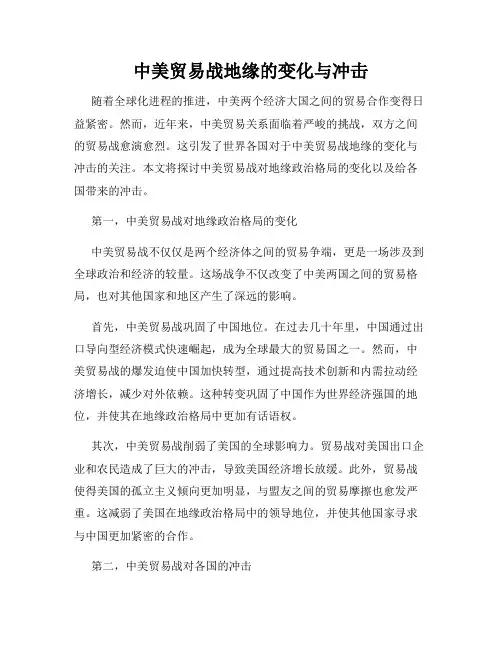 中美贸易战地缘的变化与冲击

随着全球化进程的推进，中美两个经济大国之间的贸易合作变得日益紧密。然而，近年来，中美贸易关系面临着严峻的挑战，双方之间的贸易战愈演愈烈。这引发了世界各国对于中美贸易战地缘的变化与冲击的关注。本文将探讨中美贸易战对地缘政治格局的变化以及给各国带来的冲击。

第一，中美贸易战对地缘政治格局的变化

中美贸易战不仅仅是两个经济体之间的贸易争端，更是一场涉及到全球政治和经济的较量。这场战争不仅改变了中美两国之间的贸易格局，也对其他国家和地区产生了深远的影响。

首先，中美贸易战巩固了中国地位。在过去几十年里，中国通过出口导向型经济模式快速崛起，成为全球最大的贸易国之一。然而，中美贸易战的爆发迫使中国加快转型，通过提高技术创新和内需拉动经济增长，减少对外依赖。这种转变巩固了中国作为世界经济强国的地位，并使其在地缘政治格局中更加有话语权。

其次，中美贸易战削弱了美国的全球影响力。贸易战对美国出口企业和农民造成了巨大的冲击，导致美国经济增长放缓。此外，贸易战使得美国的孤立主义倾向更加明显，与盟友之间的贸易摩擦也愈发严重。这减弱了美国在地缘政治格局中的领导地位，并使其他国家寻求与中国更加紧密的合作。

第二，中美贸易战对各国的冲击